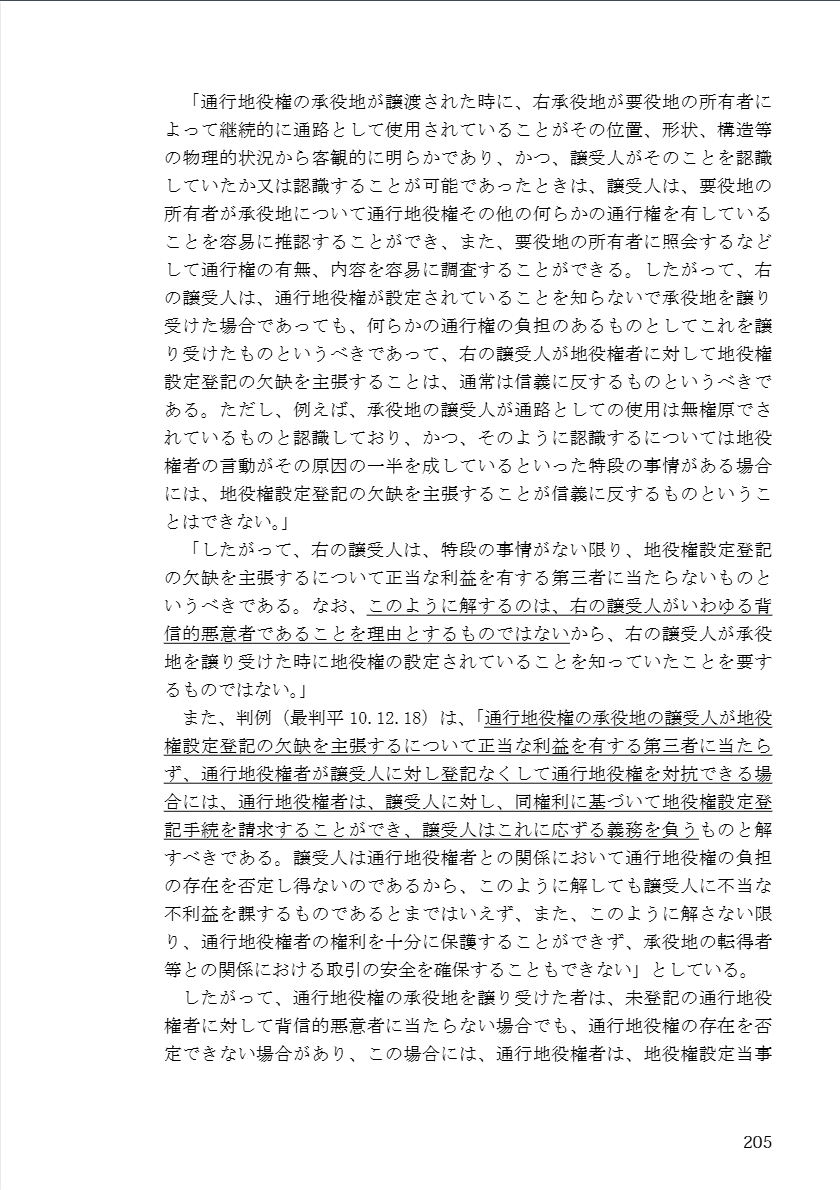 「通行地役権の承役地が譲渡された時に、右承役地が要役地の所有者によって継続的に通路として使用されていることがその位置、形状、構造等の物理的状況から客観的に明らかであり、かつ、譲受人がそのことを認識していたか又は認識することが可能であったときは、譲受人は、要役地の所有者が承役地について通行地役権その他の何らかの通行権を有していることを容易に推認することができ、また、要役地の所有者に照会するなどして通行権の有無、内容を容易に調査することができる。したがって、右の譲受人は、通行地役権が設定されていることを知らないで承役地を譲り受けた場合であっても、何らかの通行権の負担のあるものとしてこれを譲り受けたものというべきであって、右の譲受人が地役権者に対して地役権設定登記の欠缺を主張することは、通常は信義に反するものというべきである。ただし、例えば、承役地の譲受人が通路としての使用は無権原でされているものと認識しており、かつ、そのように認識するについては地役権者の言動がその原因の一半を成しているといった特段の事情がある場合には、地役権設定登記の欠缺を主張することが信義に反するものということはできない。」

「したがって、右の譲受人は、特段の事情がない限り、地役権設定登記の欠缺を主張するについて正当な利益を有する第三者に当たらないものというべきである。なお、このように解するのは、右の譲受人がいわゆる背信的悪意者であることを理由とするものではないから、右の譲受人が承役地を譲り受けた時に地役権の設定されていることを知っていたことを要するものではない。」

また、判例（最判平 10.12.18）は、「通行地役権の承役地の譲受人が地役権設定登記の欠缺を主張するについて正当な利益を有する第三者に当たらず、通行地役権者が譲受人に対し登記なくして通行地役権を対抗できる場合には、通行地役権者は、譲受人に対し、同権利に基づいて地役権設定登記手続を請求することができ、譲受人はこれに応ずる義務を負うものと解すべきである。譲受人は通行地役権者との関係において通行地役権の負担の存在を否定し得ないのであるから、このように解しても譲受人に不当な不利益を課するものであるとまではいえず、また、このように解さない限り、通行地役権者の権利を十分に保護することができず、承役地の転得者等との関係における取引の安全を確保することもできない」としている。

したがって、通行地役権の承役地を譲り受けた者は、未登記の通行地役権者に対して背信的悪意者に当たらない場合でも、通行地役権の存在を否定できない場合があり、この場合には、通行地役権者は、地役権設定当事

205